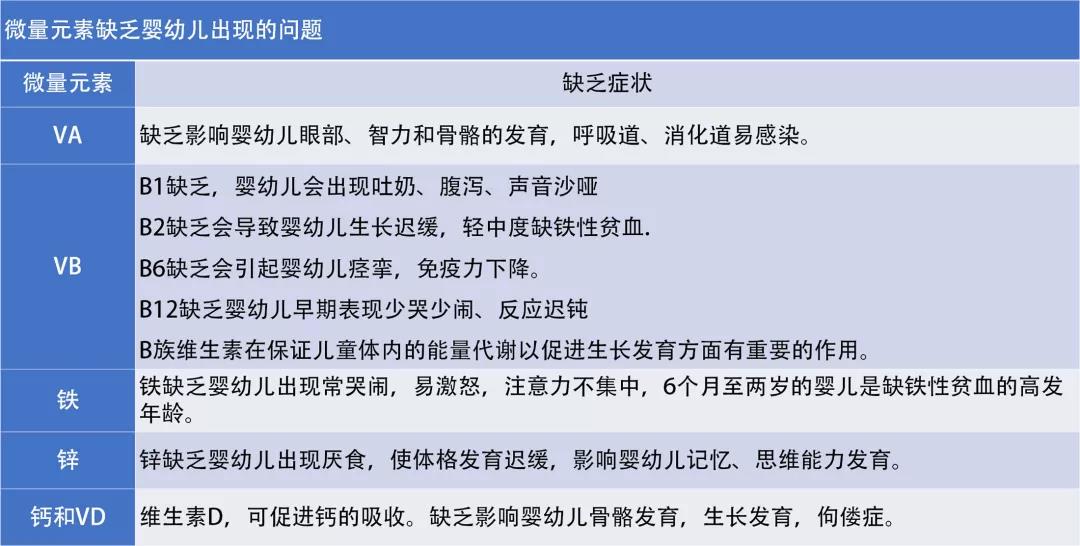 微量元素缺乏婴幼儿出现的问题

| 微量元素 | 缺乏症状 |
|---|---|
| VA | 缺乏影响婴幼儿眼部、智力和骨骼的发育，呼吸道、消化道易感染。 |
| VB | B1缺乏，婴幼儿会出现吐奶、腹泻、声音沙哑<br>B2缺乏会导致婴幼儿生长迟缓，轻中度缺铁性贫血.<br>B6缺乏会引起婴幼儿痉挛，免疫力下降。<br>B12缺乏婴幼儿早期表现少哭少闹、反应迟钝<br>B族维生素在保证儿童体内的能量代谢以促进生长发育方面有重要的作用。 |
| 铁 | 铁缺乏婴幼儿出现常哭闹，易激怒，注意力不集中，6个月至两岁的婴儿是缺铁性贫血的高发年龄。 |
| 锌 | 锌缺乏婴幼儿出现厌食，使体格发育迟缓，影响婴幼儿记忆、思维能力发育。 |
| 钙和VD | 维生素D，可促进钙的吸收。缺乏影响婴幼儿骨骼发育，生长发育，佝偻症。 |